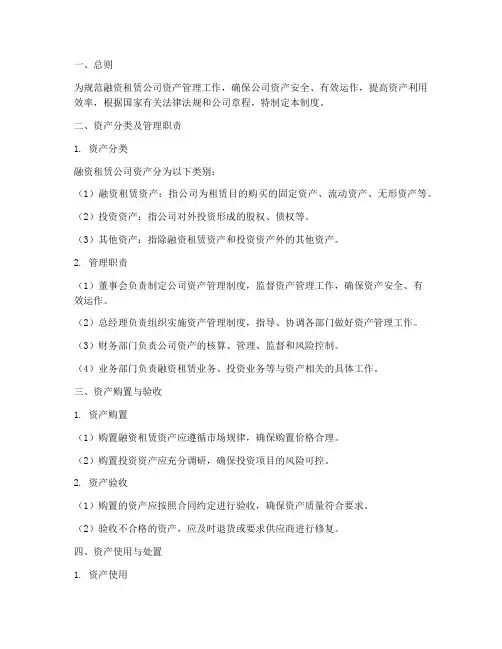 一、总则

为规范融资租赁公司资产管理工作，确保公司资产安全、有效运作，提高资产利用效率，根据国家有关法律法规和公司章程，特制定本制度。

二、资产分类及管理职责

1. 资产分类

融资租赁公司资产分为以下类别：

（1）融资租赁资产：指公司为租赁目的购买的固定资产、流动资产、无形资产等。

（2）投资资产：指公司对外投资形成的股权、债权等。

（3）其他资产：指除融资租赁资产和投资资产外的其他资产。

2. 管理职责

（1）董事会负责制定公司资产管理制度，监督资产管理工作，确保资产安全、有效运作。

（2）总经理负责组织实施资产管理制度，指导、协调各部门做好资产管理工作。

（3）财务部门负责公司资产的核算、管理、监督和风险控制。

（4）业务部门负责融资租赁业务、投资业务等与资产相关的具体工作。

三、资产购置与验收

1. 资产购置

（1）购置融资租赁资产应遵循市场规律，确保购置价格合理。

（2）购置投资资产应充分调研，确保投资项目的风险可控。

2. 资产验收

（1）购置的资产应按照合同约定进行验收，确保资产质量符合要求。

（2）验收不合格的资产，应及时退货或要求供应商进行修复。

四、资产使用与处置

1. 资产使用